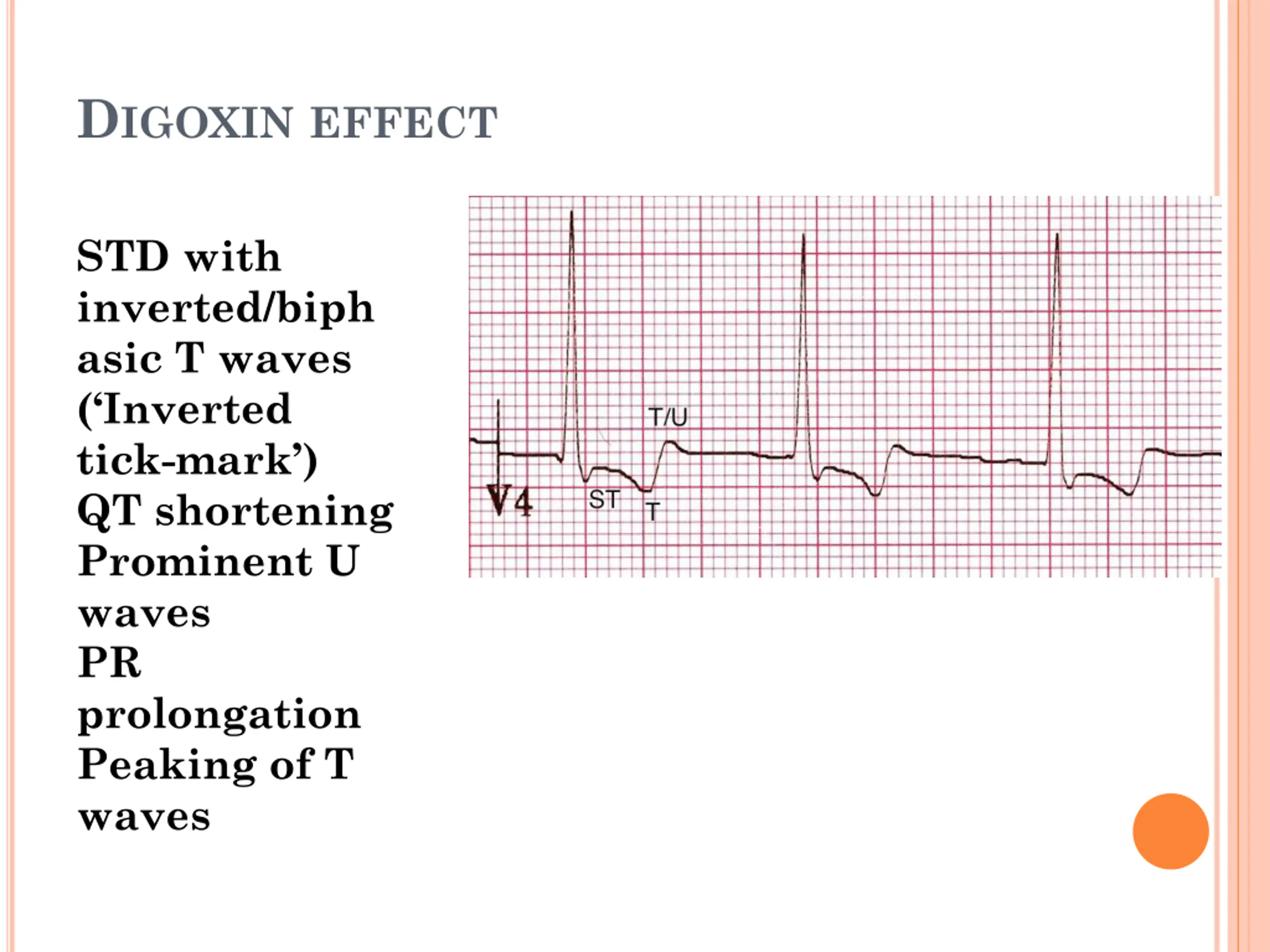 DIGOXIN EFFECT

STD with inverted/biphasic T waves ('Inverted tick-mark')
QT shortening
Prominent U waves
PR prolongation
Peaking of T waves

T/U
V4
ST
T